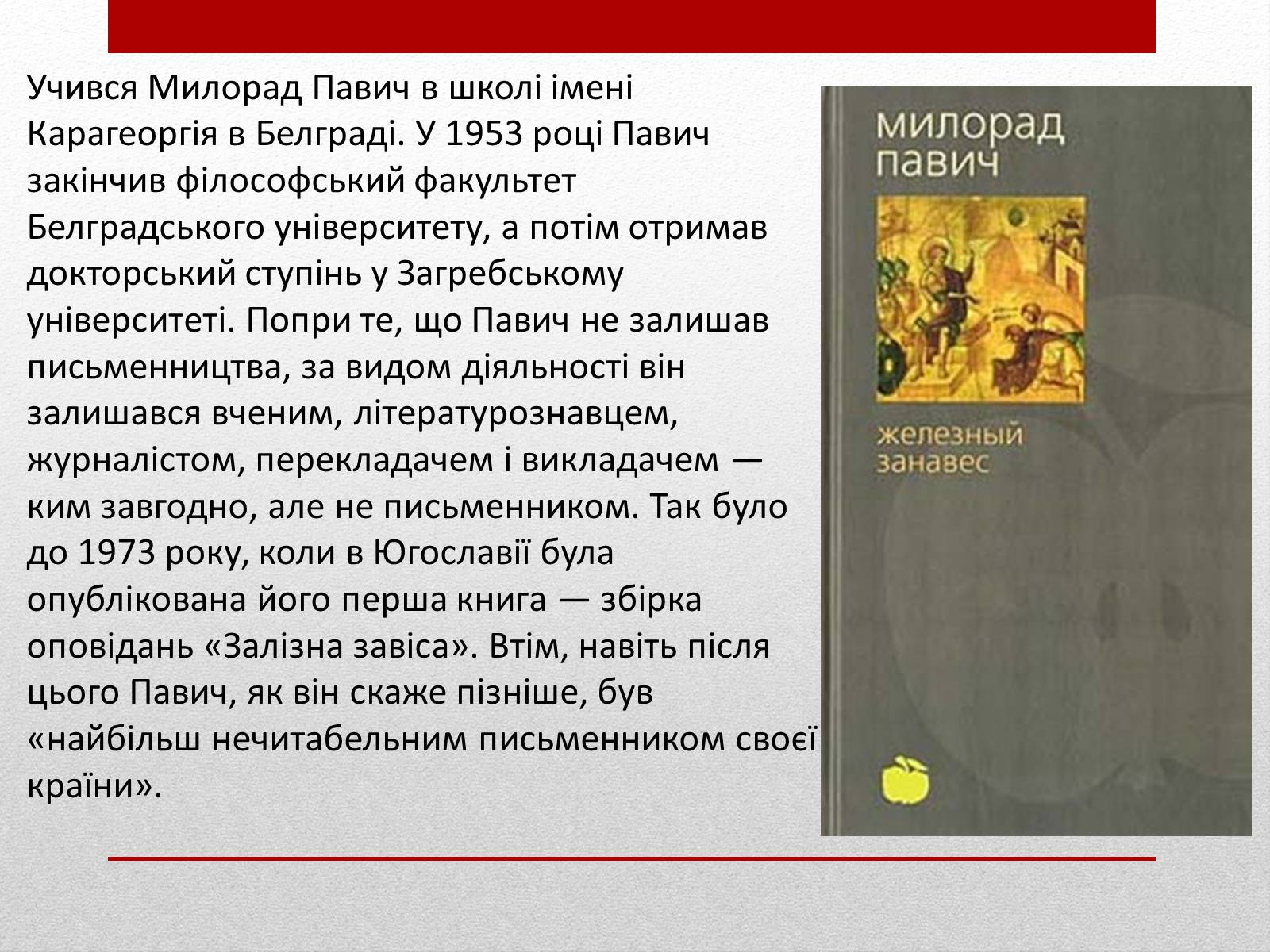 Учився Милорад Павич в школі імені Карагеоргія в Белграді. У 1953 році Павич закінчив філософський факультет Белградського університету, а потім отримав докторський ступінь у Загребському університеті. Попри те, що Павич не залишав письменництва, за видом діяльності він залишався вченим, літературознавцем, журналістом, перекладачем і викладачем — ким завгодно, але не письменником. Так було до 1973 року, коли в Югославії була опублікована його перша книга — збірка оповідань «Залізна завіса». Втім, навіть після цього Павич, як він скаже пізніше, був «найбільш нечитабельним письменником своєї країни».

милорад павич

железный занавес